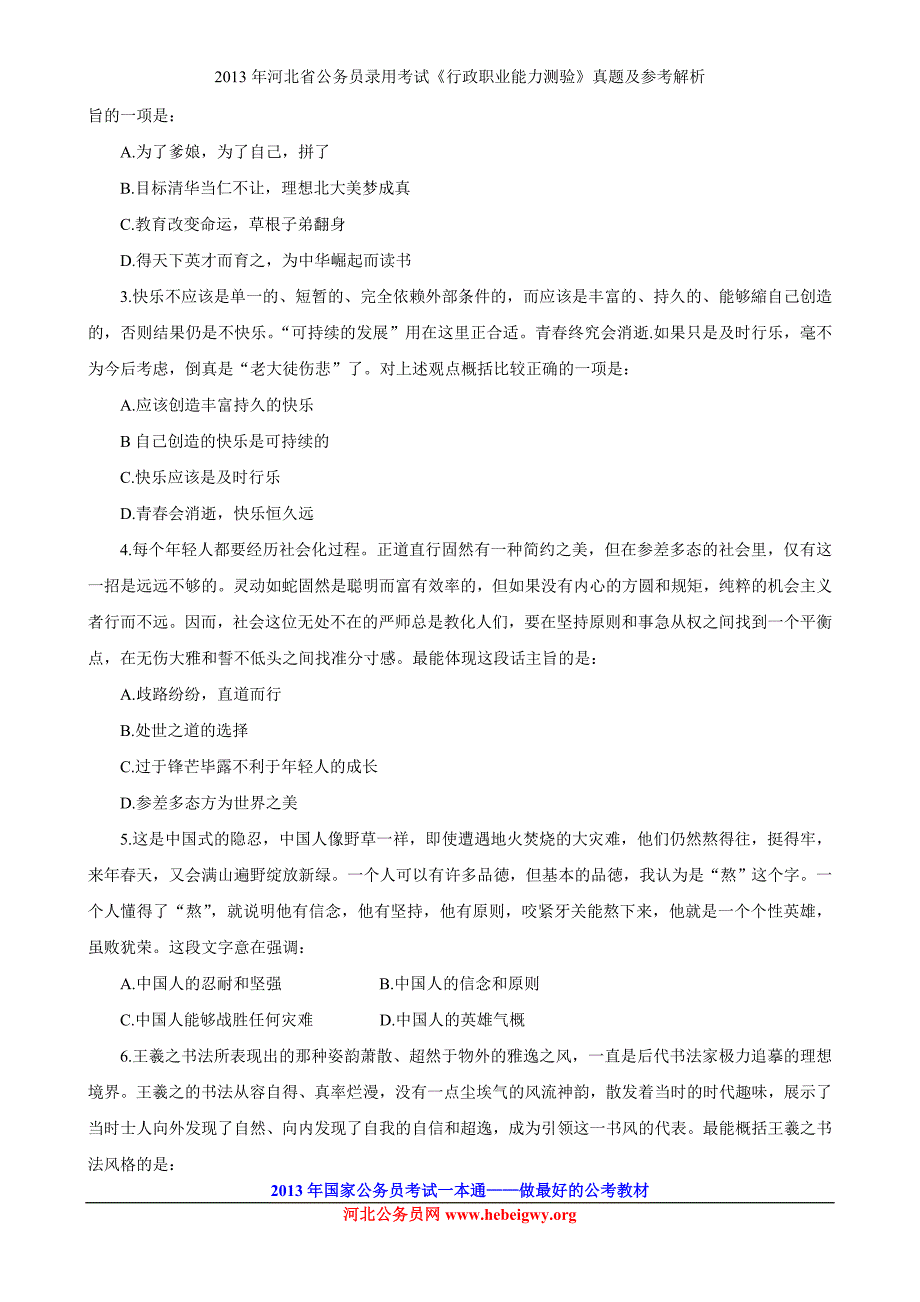 2013 年河北省公务员录用考试《行政职业能力测验》真题及参考解析

旨的一项是：

A.为了爹娘，为了自己，拼了

B.目标清华当仁不让，理想北大美梦成真

C.教育改变命运，草根子弟翻身

D.得天下英才而育之，为中华崛起而读书

3.快乐不应该是单一的、短暂的、完全依赖外部条件的，而应该是丰富的、持久的、能够缩自己创造的，否则结果仍是不快乐。“可持续的发展”用在这里正合适。青春终究会消逝.如果只是及时行乐，毫不为今后考虑，倒真是“老大徒伤悲”了。对上述观点概括比较正确的一项是：

A.应该创造丰富持久的快乐

B 自己创造的快乐是可持续的

C.快乐应该是及时行乐

D.青春会消逝，快乐恒久远

4.每个年轻人都要经历社会化过程。正道直行固然有一种简约之美，但在参差多态的社会里，仅有这一招是远远不够的。灵动如蛇固然是聪明而富有效率的，但如果没有内心的方圆和规矩，纯粹的机会主义者行而不远。因而，社会这位无处不在的严师总是教化人们，要在坚持原则和事急从权之间找到一个平衡点，在无伤大雅和誓不低头之间找准分寸感。最能体现这段话主旨的是：

A.歧路纷纷，直道而行

B.处世之道的选择

C.过于锋芒毕露不利于年轻人的成长

D.参差多态方为世界之美

5.这是中国式的隐忍，中国人像野草一样，即使遭遇地火焚烧的大灾难，他们仍然熬得住，挺得牢，来年春天，又会满山遍野绽放新绿。一个人可以有许多品德，但基本的品德，我认为是“熬”这个字。一个人懂得了“熬”，就说明他有信念，他有坚持，他有原则，咬紧牙关能熬下来，他就是一个个性英雄，虽败犹荣。这段文字意在强调：

A.中国人的忍耐和坚强　　B.中国人的信念和原则

C.中国人能够战胜任何灾难　　D.中国人的英雄气概

6.王羲之书法所表现出的那种姿韵萧散、超然于物外的雅逸之风，一直是后代书法家极力追摹的理想境界。王羲之的书法从容自得、真率烂漫，没有一点尘埃气的风流神韵，散发着当时的时代趣味，展示了当时士人向外发现了自然、向内发现了自我的自信和超逸，成为引领这一书风的代表。最能概括王羲之书法风格的是：

2013 年国家公务员考试一本通——做最好的公考教材
河北公务员网 www.hebeigwy.org